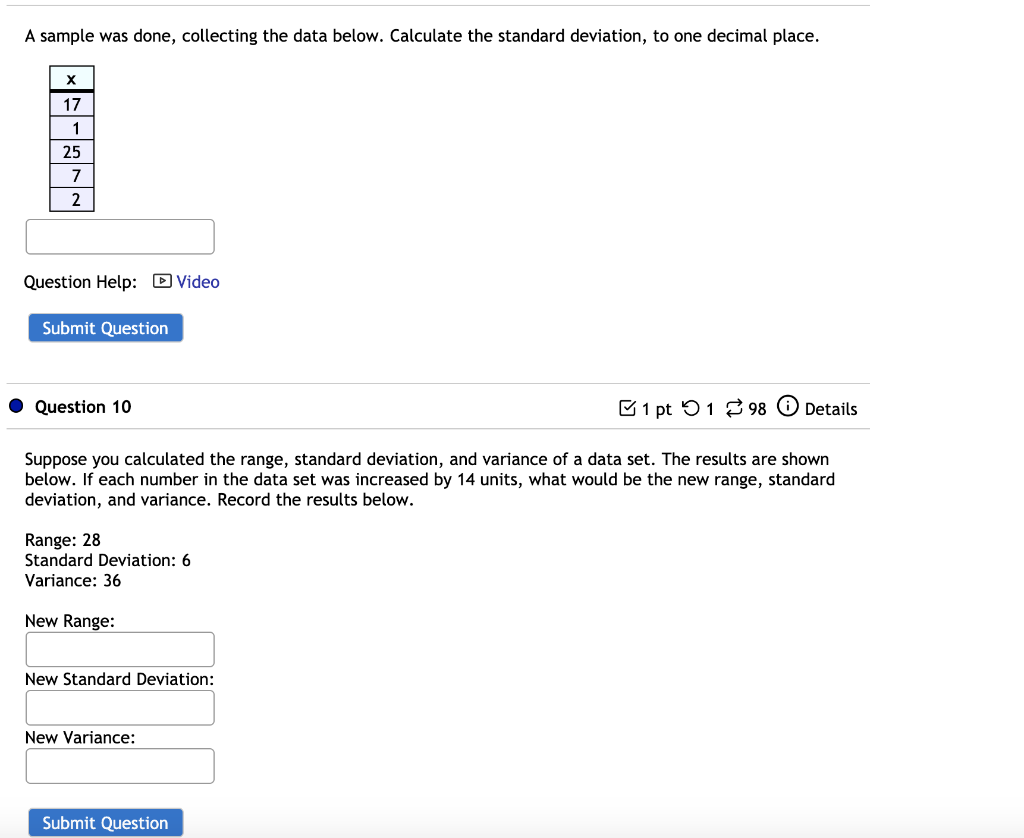 A sample was done, collecting the data below. Calculate the standard deviation, to one decimal place.

| x |
|---|
| 17 |
| 1 |
| 25 |
| 7 |
| 2 |

Question Help: Video

Submit Question

Question 10

1 pt 1 98 Details

Suppose you calculated the range, standard deviation, and variance of a data set. The results are shown below. If each number in the data set was increased by 14 units, what would be the new range, standard deviation, and variance. Record the results below.

Range: 28
Standard Deviation: 6
Variance: 36

New Range:

New Standard Deviation:

New Variance:

Submit Question